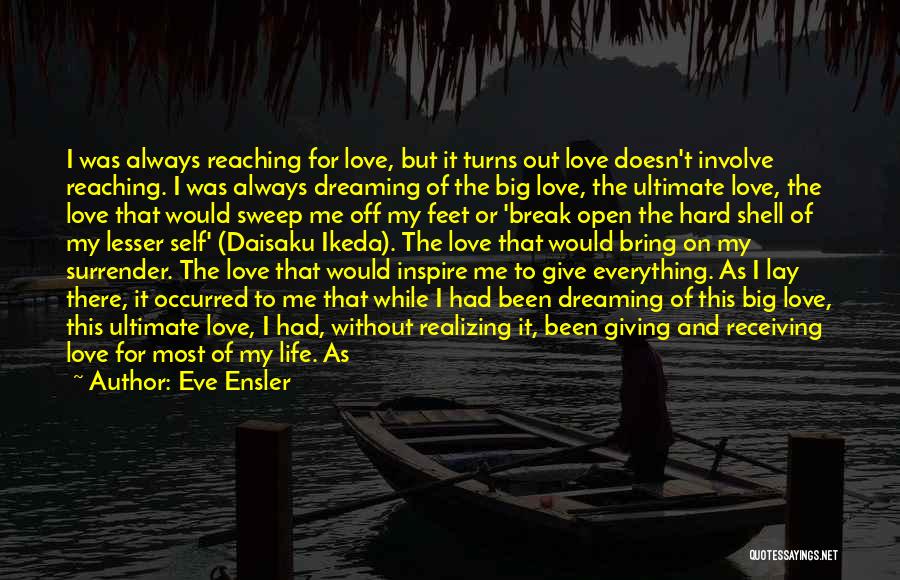 I was always reaching for love, but it turns out love doesn't involve reaching. I was always dreaming of the big love, the ultimate love, the love that would sweep me off my feet or 'break open the hard shell of my lesser self' (Daisaku Ikeda). The love that would bring on my surrender. The love that would inspire me to give everything. As I lay there, it occurred to me that while I had been dreaming of this big love, this ultimate love, I had, without realizing it, been giving and receiving love for most of my life. As

~ Author: Eve Ensler

QUOTESSAYINGS.NET